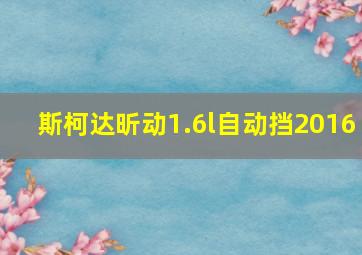 斯柯达昕动1.6l自动挡2016